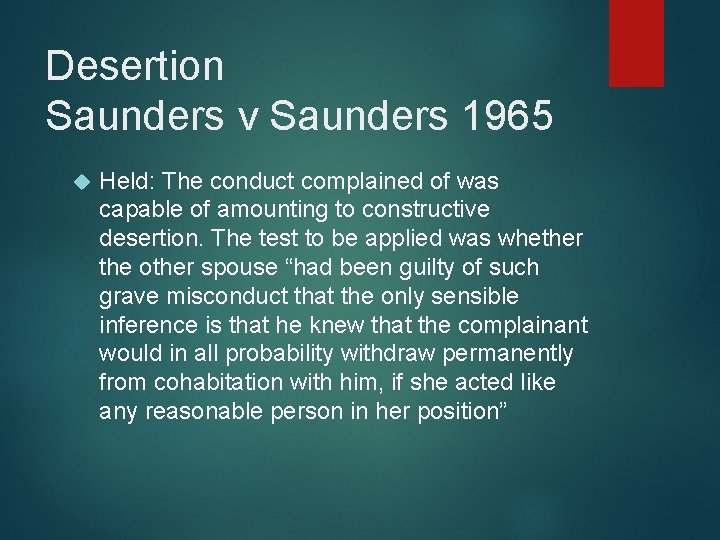 Desertion
Saunders v Saunders 1965

Held: The conduct complained of was capable of amounting to constructive desertion. The test to be applied was whether the other spouse “had been guilty of such grave misconduct that the only sensible inference is that he knew that the complainant would in all probability withdraw permanently from cohabitation with him, if she acted like any reasonable person in her position”